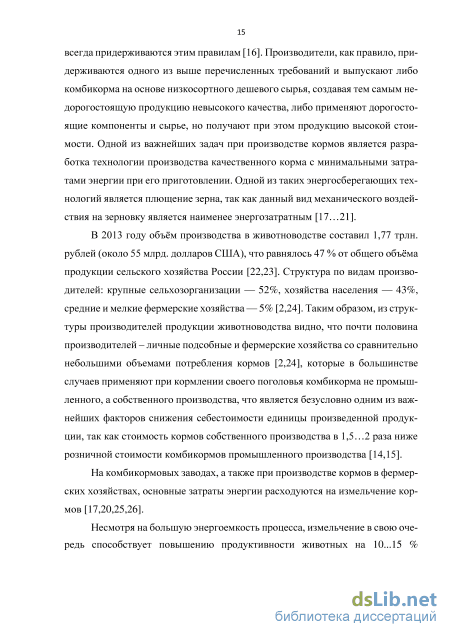 15

всегда придерживаются этим правилам [16]. Производители, как правило, придерживаются одного из выше перечисленных требований и выпускают либо комбикорма на основе низкосортного дешевого сырья, создавая тем самым недорогостоящую продукцию невысокого качества, либо применяют дорогостоящие компоненты и сырье, но получают при этом продукцию высокой стоимости. Одной из важнейших задач при производстве кормов является разработка технологии производства качественного корма с минимальными затратами энергии при его приготовлении. Одной из таких энергосберегающих технологий является плющение зерна, так как данный вид механического воздействия на зерновку является наименее энергозатратным [17…21].

В 2013 году объём производства в животноводстве составил 1,77 трлн. рублей (около 55 млрд. долларов США), что равнялось 47 % от общего объёма продукции сельского хозяйства России [22,23]. Структура по видам производителей: крупные сельхозорганизации — 52%, хозяйства населения — 43%, средние и мелкие фермерские хозяйства — 5% [2,24]. Таким образом, из структуры производителей продукции животноводства видно, что почти половина производителей – личные подсобные и фермерские хозяйства со сравнительно небольшими объемами потребления кормов [2,24], которые в большинстве случаев применяют при кормлении своего поголовья комбикорма не промышленного, а собственного производства, что является безусловно одним из важнейших факторов снижения себестоимости единицы произведенной продукции, так как стоимость кормов собственного производства в 1,5…2 раза ниже розничной стоимости комбикормов промышленного производства [14,15].

На комбикормовых заводах, а также при производстве кормов в фермерских хозяйствах, основные затраты энергии расходуются на измельчение кормов [17,20,25,26].

Несмотря на большую энергоемкость процесса, измельчение в свою очередь способствует повышению продуктивности животных на 10...15 %

dsLib.net
библиотека диссертаций